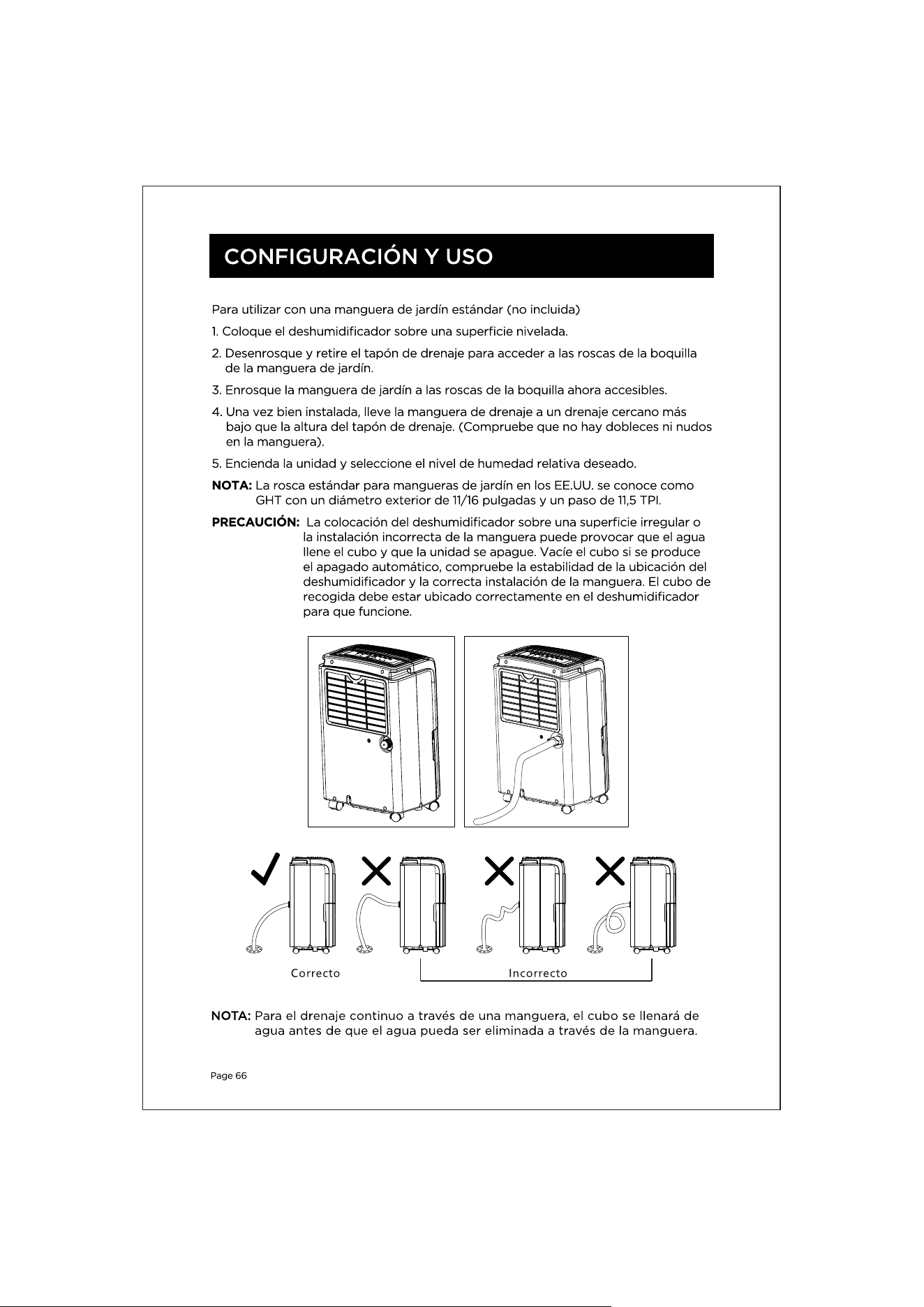 CONFIGURACIÓN Y USO

Para utilizar con una manguera de jardín estándar (no incluida)

1. Coloque el deshumidificador sobre una superficie nivelada.

2. Desenrosque y retire el tapón de drenaje para acceder a las roscas de la boquilla de la manguera de jardín.

3. Enrosque la manguera de jardín a las roscas de la boquilla ahora accesibles.

4. Una vez bien instalada, lleve la manguera de drenaje a un drenaje cercano más bajo que la altura del tapón de drenaje. (Compruebe que no hay dobleces ni nudos en la manguera).

5. Encienda la unidad y seleccione el nivel de humedad relativa deseado.

NOTA: La rosca estándar para mangueras de jardín en los EE.UU. se conoce como GHT con un diámetro exterior de 11/16 pulgadas y un paso de 11,5 TPI.

PRECAUCIÓN: La colocación del deshumidificador sobre una superficie irregular o la instalación incorrecta de la manguera puede provocar que el agua llene el cubo y que la unidad se apague. Vacíe el cubo si se produce el apagado automático, compruebe la estabilidad de la ubicación del deshumidificador y la correcta instalación de la manguera. El cubo de recogida debe estar ubicado correctamente en el deshumidificador para que funcione.

Correcto
Incorrecto

NOTA: Para el drenaje continuo a través de una manguera, el cubo se llenará de agua antes de que el agua pueda ser eliminada a través de la manguera.

Page 66